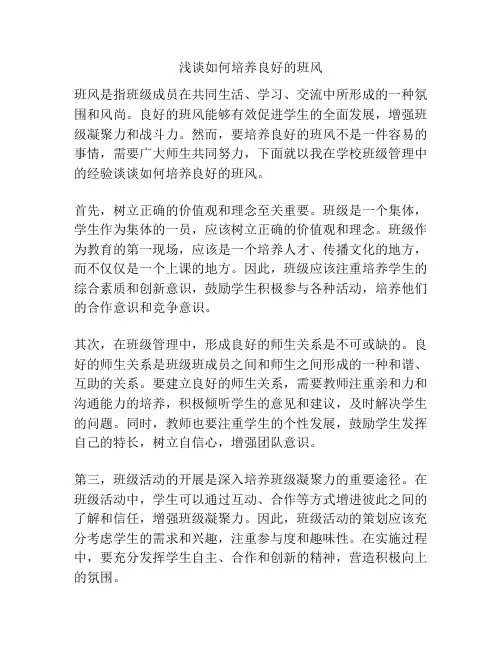 浅谈如何培养良好的班风

班风是指班级成员在共同生活、学习、交流中所形成的一种氛围和风尚。良好的班风能够有效促进学生的全面发展，增强班级凝聚力和战斗力。然而，要培养良好的班风不是一件容易的事情，需要广大师生共同努力，下面就以我在学校班级管理中的经验谈谈如何培养良好的班风。

首先，树立正确的价值观和理念至关重要。班级是一个集体，学生作为集体的一员，应该树立正确的价值观和理念。班级作为教育的第一现场，应该是一个培养人才、传播文化的地方，而不仅仅是一个上课的地方。因此，班级应该注重培养学生的综合素质和创新意识，鼓励学生积极参与各种活动，培养他们的合作意识和竞争意识。

其次，在班级管理中，形成良好的师生关系是不可或缺的。良好的师生关系是班级班成员之间和师生之间形成的一种和谐、互助的关系。要建立良好的师生关系，需要教师注重亲和力和沟通能力的培养，积极倾听学生的意见和建议，及时解决学生的问题。同时，教师也要注重学生的个性发展，鼓励学生发挥自己的特长，树立自信心，增强团队意识。

第三，班级活动的开展是深入培养班级凝聚力的重要途径。在班级活动中，学生可以通过互动、合作等方式增进彼此之间的了解和信任，增强班级凝聚力。因此，班级活动的策划应该充分考虑学生的需求和兴趣，注重参与度和趣味性。在实施过程中，要充分发挥学生自主、合作和创新的精神，营造积极向上的氛围。